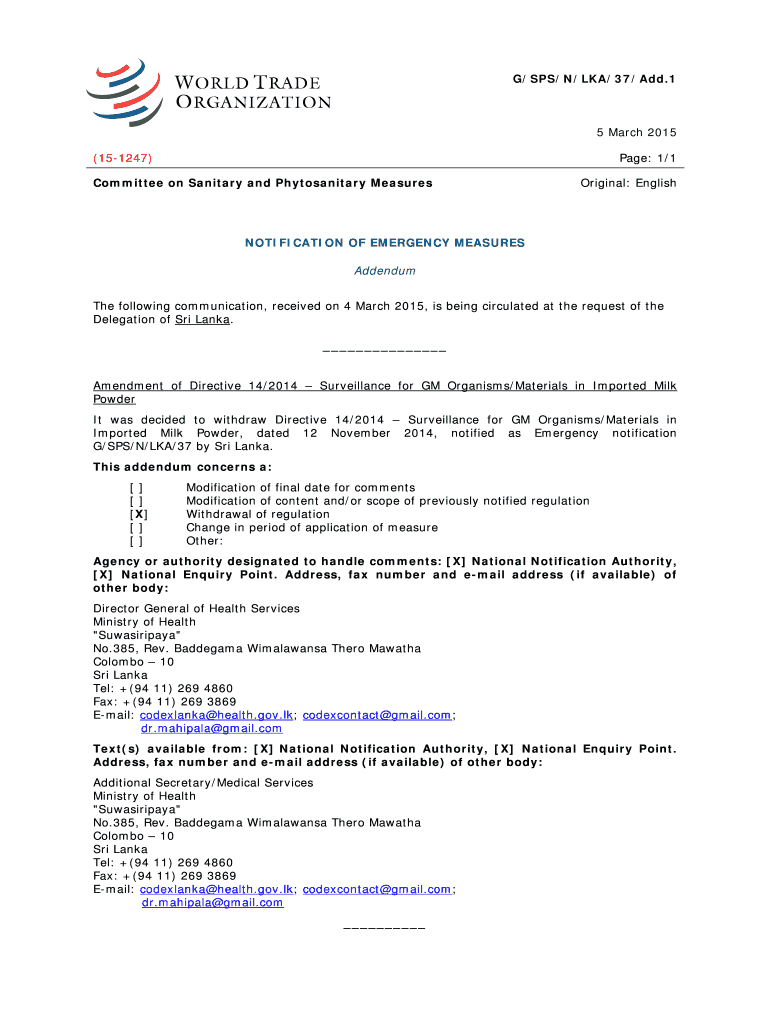 WORLD TRADE ORGANIZATION

G/SPS/N/LKA/37/Add.1

5 March 2015

(15-1247)

Page: 1/1

Committee on Sanitary and Phytosanitary Measures

Original: English

NOTIFICATION OF EMERGENCY MEASURES

Addendum

The following communication, received on 4 March 2015, is being circulated at the request of the Delegation of Sri Lanka.

_______________

Amendment of Directive 14/2014 – Surveillance for GM Organisms/Materials in Imported Milk Powder

It was decided to withdraw Directive 14/2014 – Surveillance for GM Organisms/Materials in Imported Milk Powder, dated 12 November 2014, notified as Emergency notification G/SPS/N/LKA/37 by Sri Lanka.

This addendum concerns a:

[ ] Modification of final date for comments
[ ] Modification of content and/or scope of previously notified regulation
[X] Withdrawal of regulation
[ ] Change in period of application of measure
[ ] Other:

Agency or authority designated to handle comments: [X] National Notification Authority, [X] National Enquiry Point. Address, fax number and e-mail address (if available) of other body:

Director General of Health Services
Ministry of Health
"Suwasiripaya"
No.385, Rev. Baddegama Wimalawansa Thero Mawatha
Colombo – 10
Sri Lanka
Tel: +(94 11) 269 4860
Fax: +(94 11) 269 3869
E-mail: codexlanka@health.gov.lk; codexcontact@gmail.com; dr.mahipala@gmail.com

Text(s) available from: [X] National Notification Authority, [X] National Enquiry Point. Address, fax number and e-mail address (if available) of other body:

Additional Secretary/Medical Services
Ministry of Health
"Suwasiripaya"
No.385, Rev. Baddegama Wimalawansa Thero Mawatha
Colombo – 10
Sri Lanka
Tel: +(94 11) 269 4860
Fax: +(94 11) 269 3869
E-mail: codexlanka@health.gov.lk; codexcontact@gmail.com; dr.mahipala@gmail.com

__________